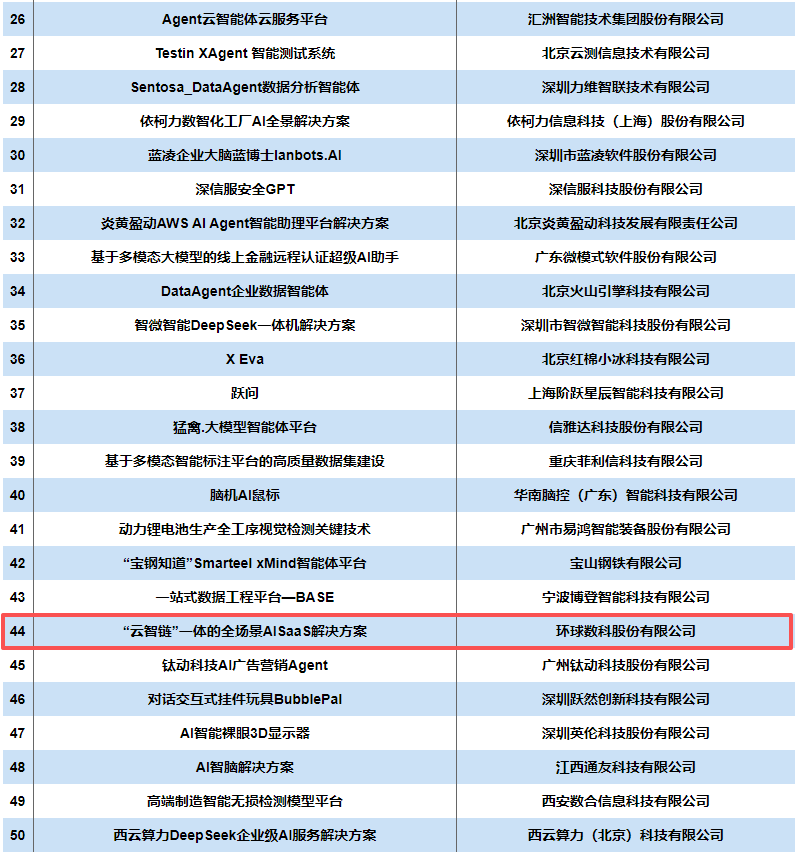 | 26 | Agent云智能体云服务平台 | 汇洲智能技术集团股份有限公司 |
|---|---|---|
| 27 | Testin XAgent 智能测试系统 | 北京云测信息技术有限公司 |
| 28 | Sentosa_DataAgent数据分析智能体 | 深圳力维智联技术有限公司 |
| 29 | 依柯力数智化工厂AI全景解决方案 | 依柯力信息科技（上海）股份有限公司 |
| 30 | 蓝凌企业大脑蓝博士lanbots.AI | 深圳市蓝凌软件股份有限公司 |
| 31 | 深信服安全GPT | 深信服科技股份有限公司 |
| 32 | 炎黄盈动AWS AI Agent智能助理平台解决方案 | 北京炎黄盈动科技发展有限责任公司 |
| 33 | 基于多模态大模型的线上金融远程认证超级AI助手 | 广东微模式软件股份有限公司 |
| 34 | DataAgent企业数据智能体 | 北京火山引擎科技有限公司 |
| 35 | 智微智能DeepSeek一体机解决方案 | 深圳市智微智能科技股份有限公司 |
| 36 | X Eva | 北京红棉小冰科技有限公司 |
| 37 | 跃问 | 上海阶跃星辰智能科技有限公司 |
| 38 | 猛禽.大模型智能体平台 | 信雅达科技股份有限公司 |
| 39 | 基于多模态智能标注平台的高质量数据集建设 | 重庆菲利信科技有限公司 |
| 40 | 脑机AI鼠标 | 华南脑控（广东）智能科技有限公司 |
| 41 | 动力锂电池生产全工序视觉检测关键技术 | 广州市易鸿智能装备股份有限公司 |
| 42 | “宝钢知道”Smarteel xMind智能体平台 | 宝山钢铁有限公司 |
| 43 | 一站式数据工程平台—BASE | 宁波博登智能科技有限公司 |
| 44 | “云智链”一体的全场景AI SaaS解决方案 | 环球数科股份有限公司 |
| 45 | 钛动科技AI广告营销Agent | 广州钛动科技股份有限公司 |
| 46 | 对话交互式挂件玩具BubblePal | 深圳跃然创新科技有限公司 |
| 47 | AI智能裸眼3D显示器 | 深圳英伦科技股份有限公司 |
| 48 | AI智脑解决方案 | 江西通友科技有限公司 |
| 49 | 高端制造智能无损检测模型平台 | 西安数合信息科技有限公司 |
| 50 | 西云算力DeepSeek企业级AI服务解决方案 | 西云算力（北京）科技有限公司 |